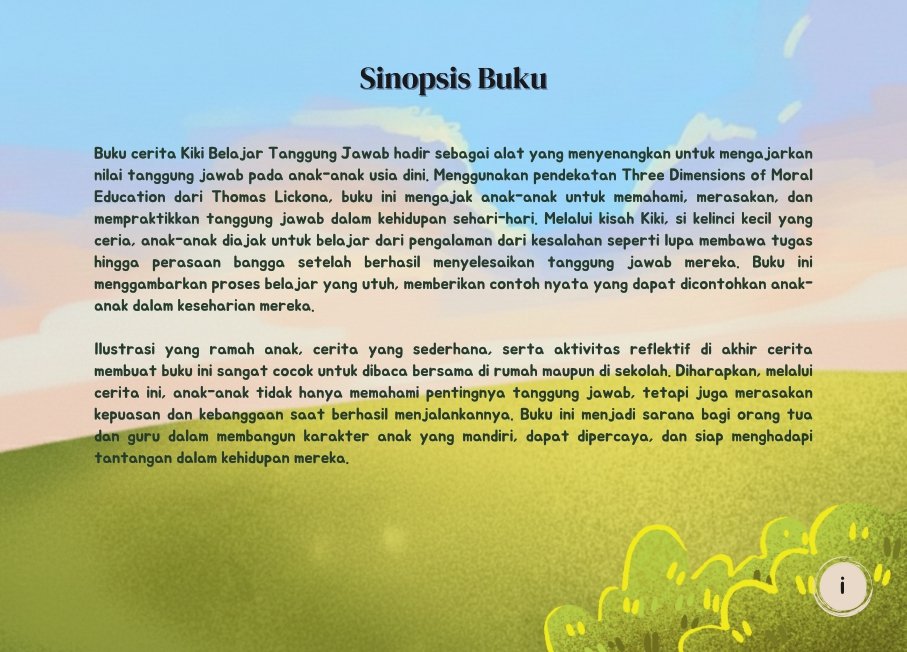 Sinopsis Buku

Buku cerita Kiki Belajar Tanggung Jawab hadir sebagai alat yang menyenangkan untuk mengajarkan nilai tanggung jawab pada anak-anak usia dini. Menggunakan pendekatan Three Dimensions of Moral Education dari Thomas Lickona, buku ini mengajak anak-anak untuk memahami, merasakan, dan mempraktikkan tanggung jawab dalam kehidupan sehari-hari. Melalui kisah Kiki, si kelinci kecil yang ceria, anak-anak diajak untuk belajar dari pengalaman dari kesalahan seperti lupa membawa tugas hingga perasaan bangga setelah berhasil menyelesaikan tanggung jawab mereka. Buku ini menggambarkan proses belajar yang utuh, memberikan contoh nyata yang dapat dicontohkan anak-anak dalam keseharian mereka.

Ilustrasi yang ramah anak, cerita yang sederhana, serta aktivitas reflektif di akhir cerita membuat buku ini sangat cocok untuk dibaca bersama di rumah maupun di sekolah. Diharapkan, melalui cerita ini, anak-anak tidak hanya memahami pentingnya tanggung jawab, tetapi juga merasakan kepuasan dan kebanggaan saat berhasil menjalankannya. Buku ini menjadi sarana bagi orang tua dan guru dalam membangun karakter anak yang mandiri, dapat dipercaya, dan siap menghadapi tantangan dalam kehidupan mereka.

i